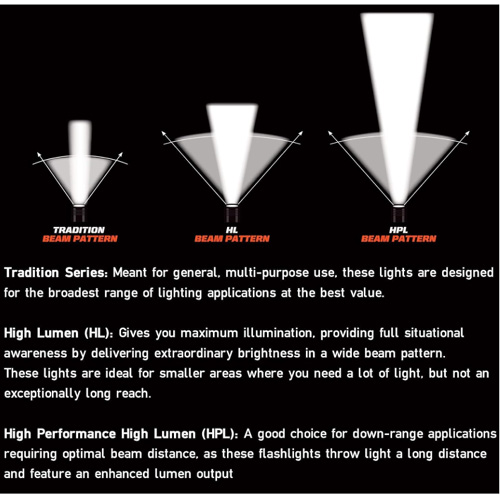 TRADITION
BEAM PATTERN

HL
BEAM PATTERN

HPL
BEAM PATTERN

Tradition Series: Meant for general, multi-purpose use, these lights are designed for the broadest range of lighting applications at the best value.

High Lumen (HL): Gives you maximum illumination, providing full situational awareness by delivering extraordinary brightness in a wide beam pattern. These lights are ideal for smaller areas where you need a lot of light, but not an exceptionally long reach.

High Performance High Lumen (HPL): A good choice for down-range applications requiring optimal beam distance, as these flashlights throw light a long distance and feature an enhanced lumen output